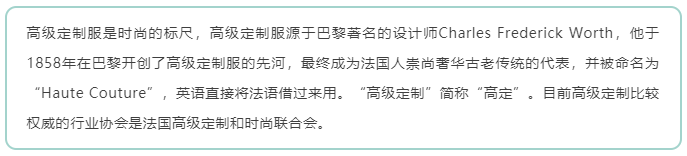 高级定制服是时尚的标尺，高级定制服源于巴黎著名的设计师Charles Frederick Worth，他于1858年在巴黎开创了高级定制服的先河，最终成为法国人崇尚奢华古老传统的代表，并被命名为“Haute Couture”，英语直接将法语借过来用。“高级定制”简称“高定”。目前高级定制比较权威的行业协会是法国高级定制和时尚联合会。